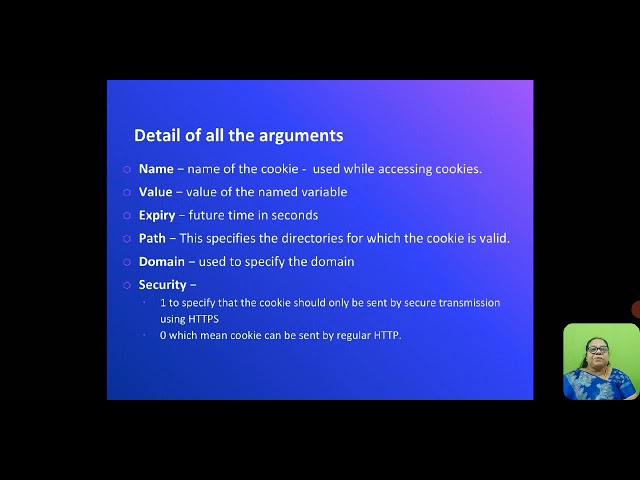 Detail of all the arguments

Name – name of the cookie - used while accessing cookies.

Value – value of the named variable

Expiry – future time in seconds

Path – This specifies the directories for which the cookie is valid.

Domain – used to specify the domain

Security –

1 to specify that the cookie should only be sent by secure transmission using HTTPS

0 which mean cookie can be sent by regular HTTP.